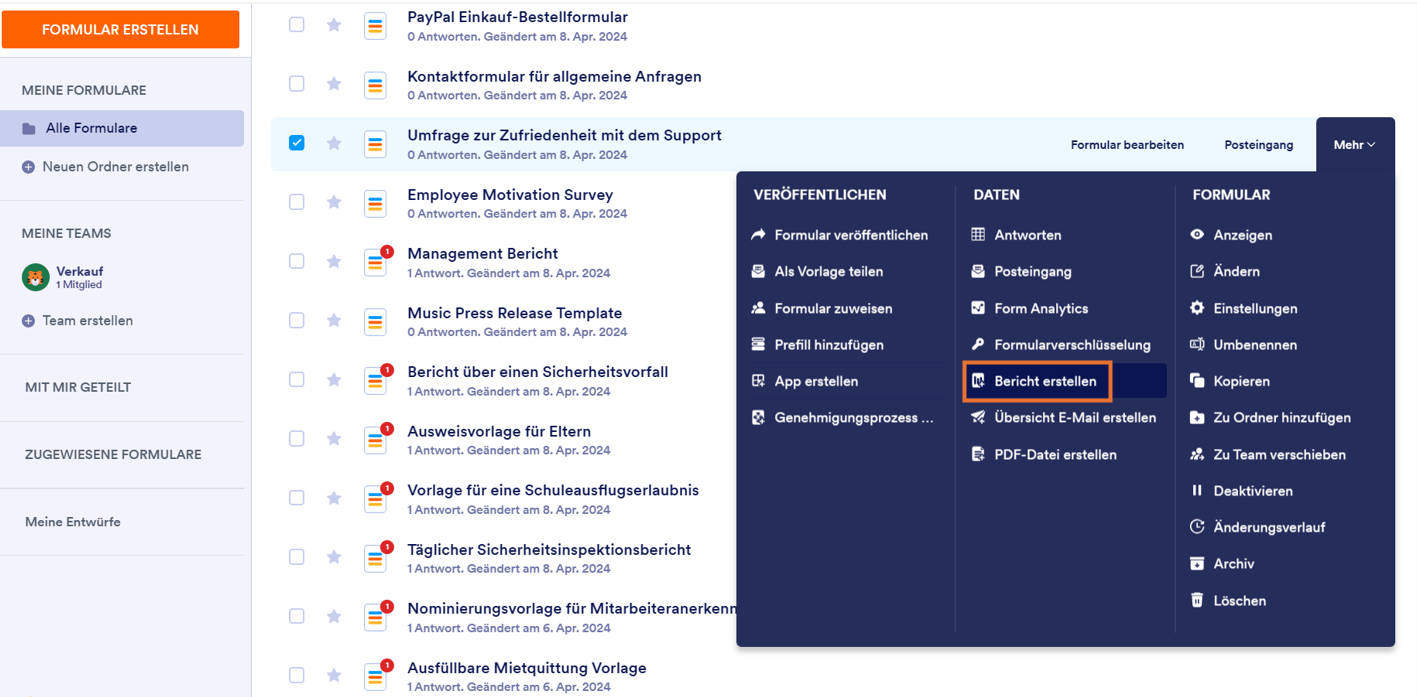 FORMULAR ERSTELLEN

MEINE FORMULARE
Alle Formulare
Neuen Ordner erstellen

MEINE TEAMS
Verkauf
1 Mitglied
Team erstellen

MIT MIR GETEILT

ZUGEWIESENE FORMULARE

Meine Entwürfe

PayPal Einkauf-Bestellformular
0 Antworten. Geändert am 8. Apr. 2024

Kontaktformular für allgemeine Anfragen
0 Antworten. Geändert am 8. Apr. 2024

Umfrage zur Zufriedenheit mit dem Support
0 Antworten. Geändert am 8. Apr. 2024

Formular bearbeiten
Posteingang
Mehr

Employee Motivation Survey
0 Antworten. Geändert am 8. Apr. 2024

1
Management Bericht
1 Antwort. Geändert am 8. Apr. 2024

Music Press Release Template
0 Antworten. Geändert am 8. Apr. 2024

1
Bericht über einen Sicherheitsvorfall
1 Antwort. Geändert am 8. Apr. 2024

1
Ausweisvorlage für Eltern
1 Antwort. Geändert am 8. Apr. 2024

1
Vorlage für eine Schuleausflugserlaubnis
1 Antwort. Geändert am 8. Apr. 2024

1
Täglicher Sicherheitsinspektionsbericht
1 Antwort. Geändert am 8. Apr. 2024

1
Nominierungsvorlage für Mitarbeiteranerkenn
1 Antwort. Geändert am 6. Apr. 2024

1
Ausfüllbare Mietquittung Vorlage
1 Antwort. Geändert am 6. Apr. 2024

VERÖFFENTLICHEN
Formular veröffentlichen
Als Vorlage teilen
Formular zuweisen
Prefill hinzufügen
App erstellen
Genehmigungsprozess ...

DATEN
Antworten
Posteingang
Form Analytics
Formularverschlüsselung
Bericht erstellen
Übersicht E-Mail erstellen
PDF-Datei erstellen

FORMULAR
Anzeigen
Ändern
Einstellungen
Umbenennen
Kopieren
Zu Ordner hinzufügen
Zu Team verschieben
Deaktivieren
Änderungsverlauf
Archiv
Löschen